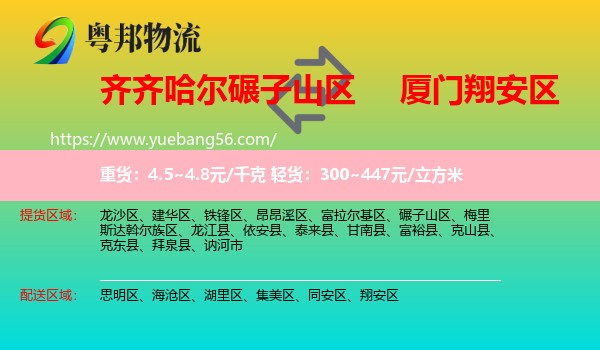 粤邦物流

齐齐哈尔碾子山区 厦门翔安区

https://www.yuebang56.com/

重货：4.5~4.8元/千克 轻货：300~447元/立方米

提货区域： 龙沙区、建华区、铁锋区、昂昂溪区、富拉尔基区、碾子山区、梅里斯达斡尔族区、龙江县、依安县、泰来县、甘南县、富裕县、克山县、克东县、拜泉县、讷河市

配送区域： 思明区、海沧区、湖里区、集美区、同安区、翔安区